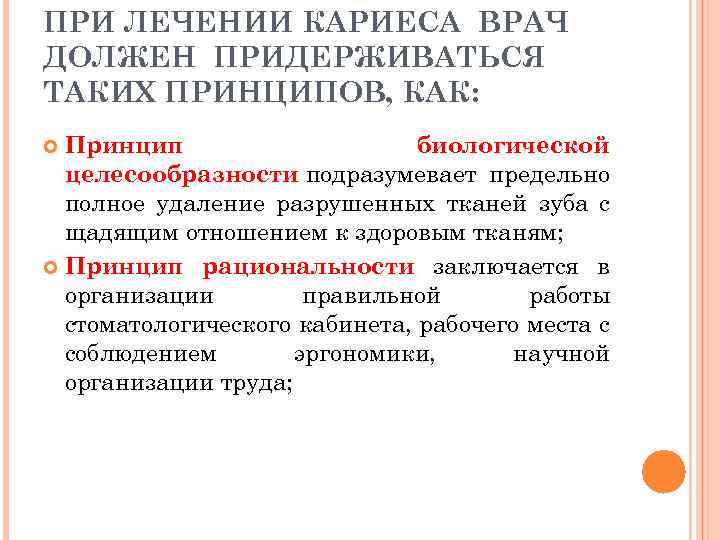 ПРИ ЛЕЧЕНИИ КАРИЕСА ВРАЧ ДОЛЖЕН ПРИДЕРЖИВАТЬСЯ ТАКИХ ПРИНЦИПОВ, КАК:

Принцип биологической целесообразности подразумевает предельно полное удаление разрушенных тканей зуба с щадящим отношением к здоровым тканям;

Принцип рациональности заключается в организации правильной работы стоматологического кабинета, рабочего места с соблюдением эргономики, научной организации труда;